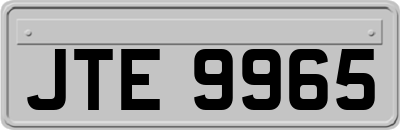 JTE 9965